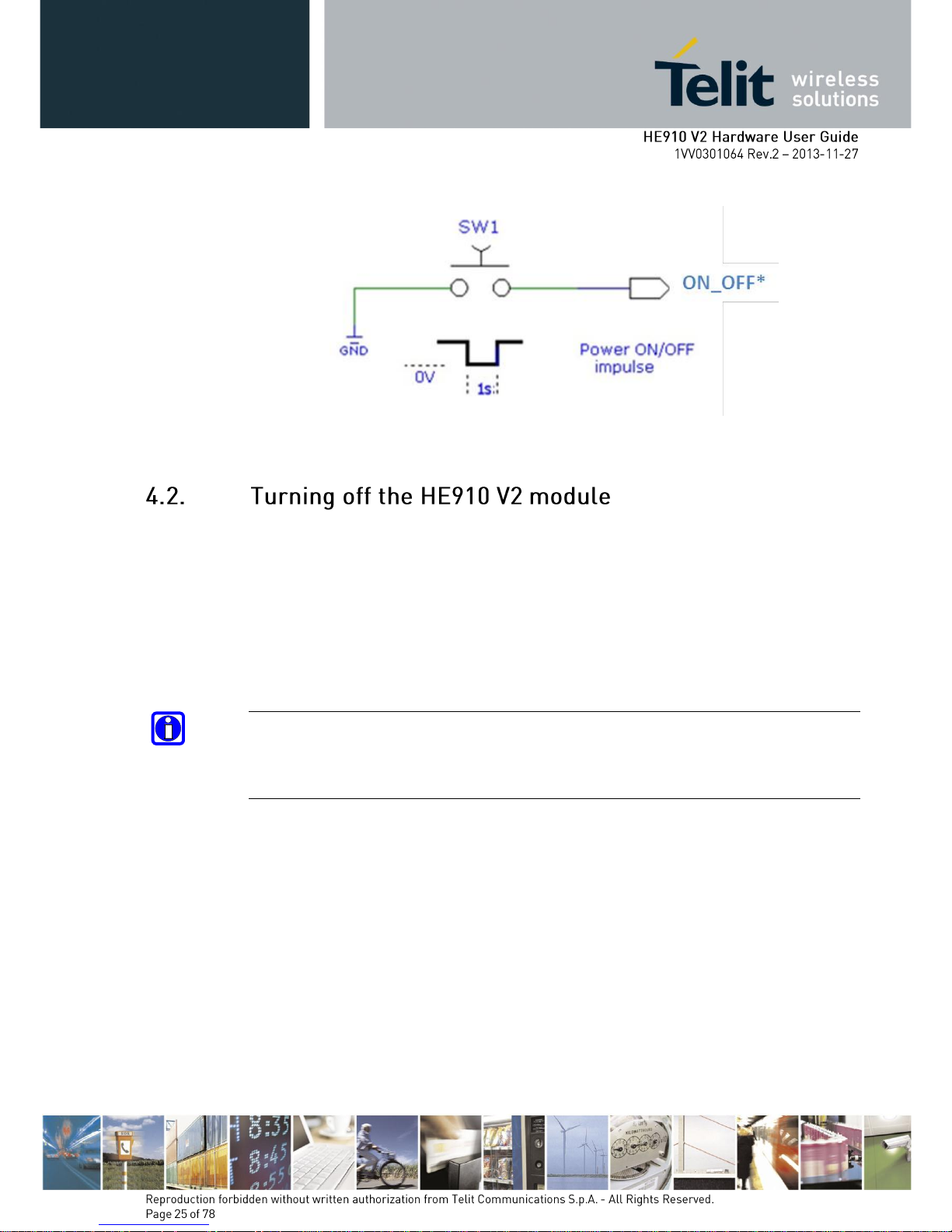 Telit wireless solutions

HE910 V2 Hardware User Guide
1VV0301064 Rev.2 – 2013-11-27

SW1

ON_OFF*

GND

0V

1s

Power ON/OFF impulse

4.2. Turning off the HE910 V2 module

Reproduction forbidden without written authorization from Telit Communications S.p.A. - All Rights Reserved.
Page 25 of 78